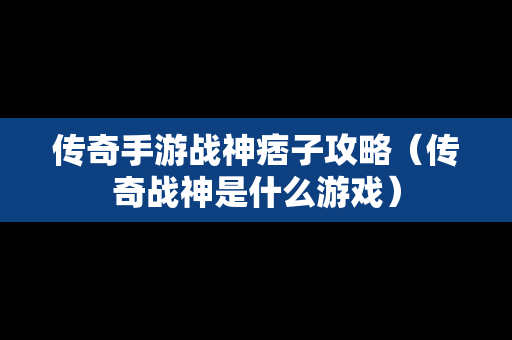 传奇手游战神痞子攻略（传奇战神是什么游戏）